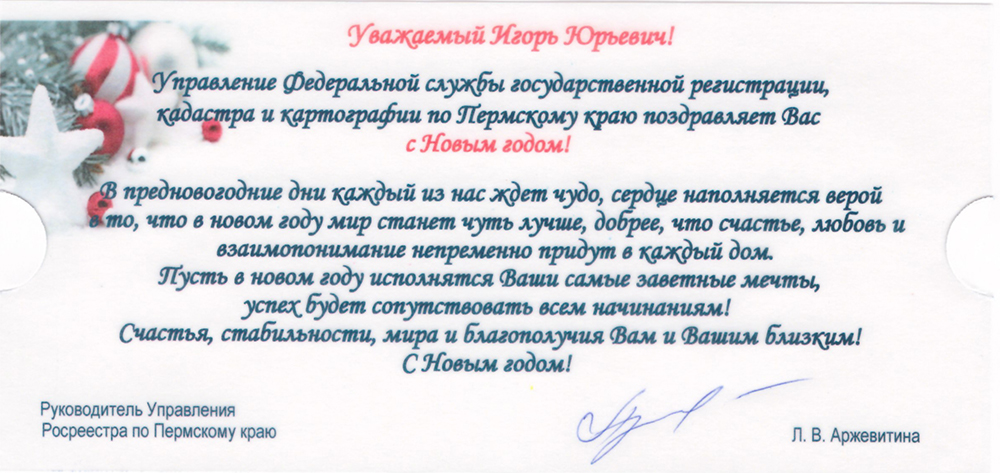 Уважаемый Игорь Юрьевич!

Управление Федеральной службы государственной регистрации, кадастра и картографии по Пермскому краю поздравляет Вас с Новым годом!

В предновогодние дни каждый из нас ждет чудо, сердце наполняется верой в то, что в новом году мир станет чуть лучше, добрее, что счастье, любовь и взаимопонимание непременно придут в каждый дом.
Пусть в новом году исполнятся Ваши самые заветные мечты, успех будет сопутствовать всем начинаниям!
Счастья, стабильности, мира и благополучия Вам и Вашим близким!
С Новым годом!

Руководитель Управления
Росреестра по Пермскому краю

Л. В. Аржевитина